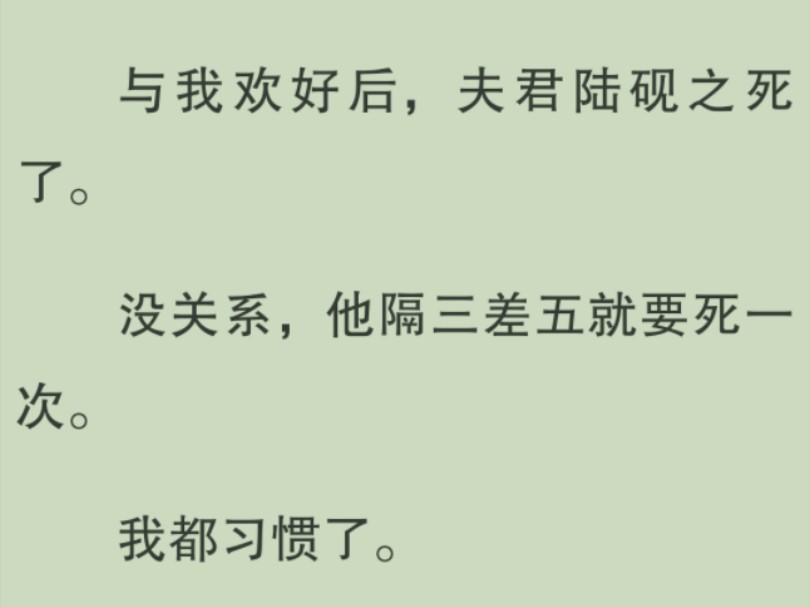 与我欢好后，夫君陆砚之死了。

没关系，他隔三差五就要死一次。

我都习惯了。